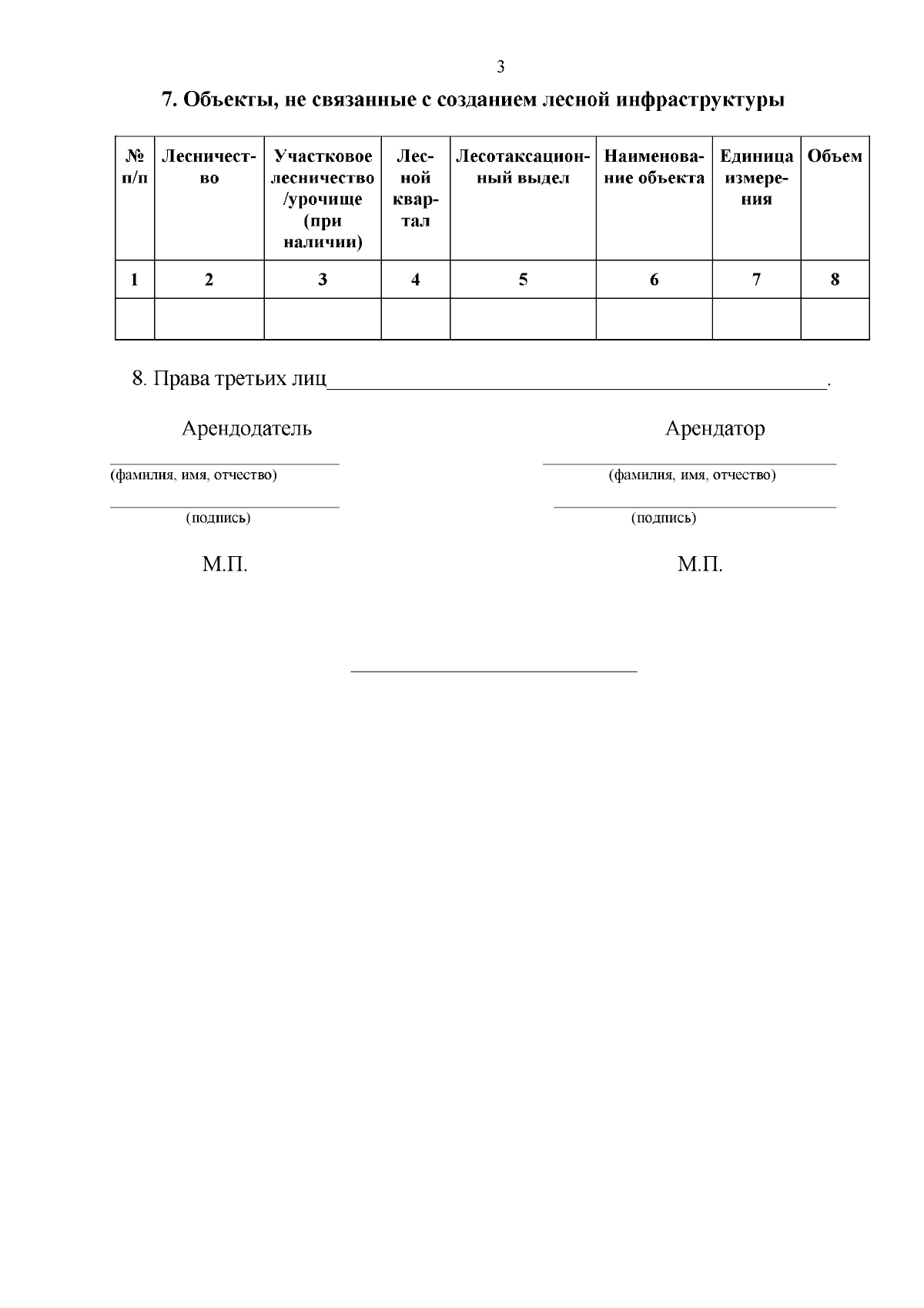 3

7. Объекты, не связанные с созданием лесной инфраструктуры

| № п/п | Лесничество | Участковое лесничество /урочище (при наличии) | Лесной квартал | Лесотаксационный выдел | Наименование объекта | Единица измерения | Объем |
|---|---|---|---|---|---|---|---|
| 1 | 2 | 3 | 4 | 5 | 6 | 7 | 8 |
|  |  |  |  |  |  |  |  |

8. Права третьих лиц____.

Арендодатель

____
(фамилия, имя, отчество)

____
(подпись)

М.П.

Арендатор

____
(фамилия, имя, отчество)

____
(подпись)

М.П.